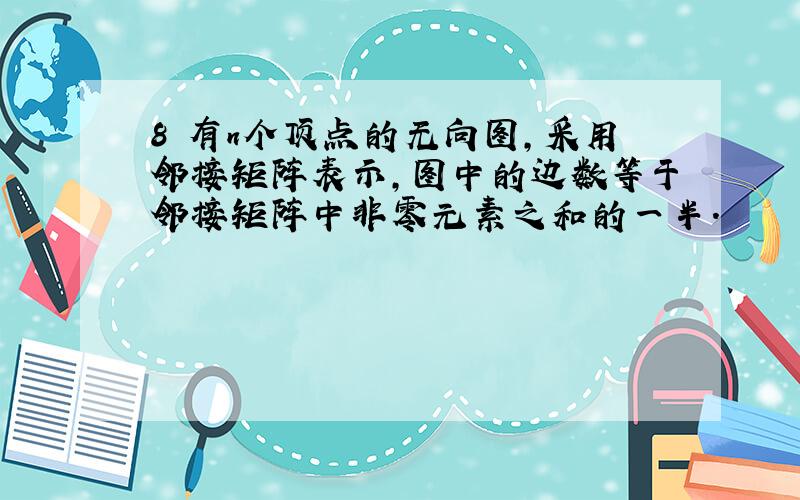 8 有n个顶点的无向图,采用邻接矩阵表示,图中的边数等于邻接矩阵中非零元素之和的一半.